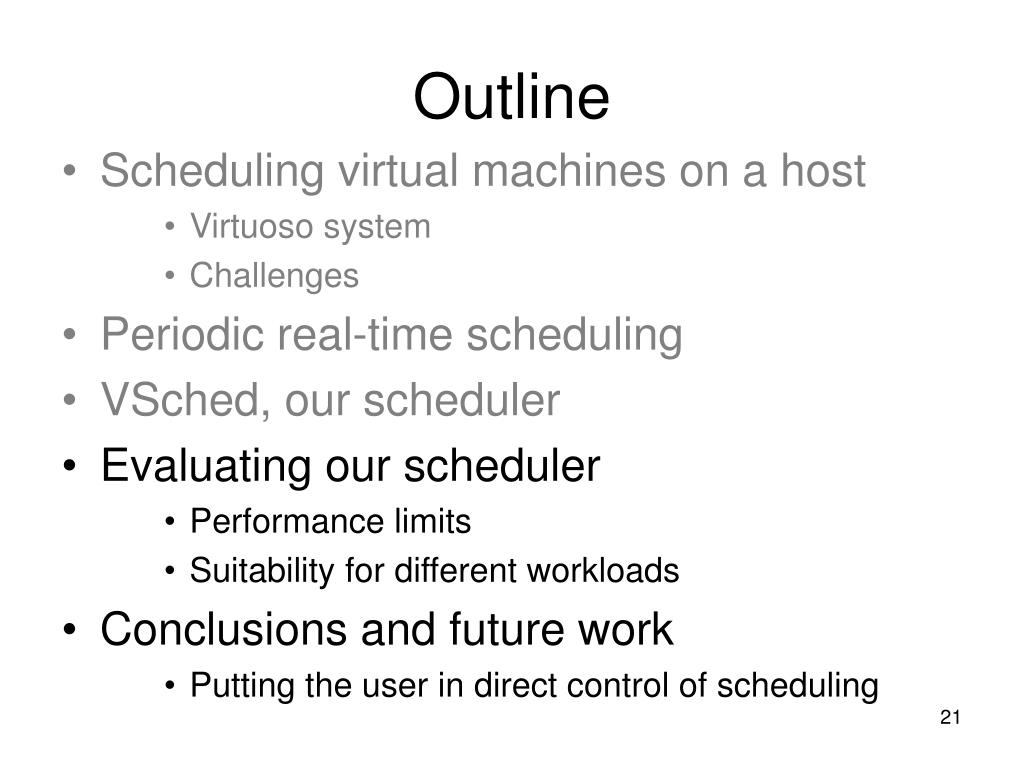 Outline

• Scheduling virtual machines on a host
  • Virtuoso system
  • Challenges
• Periodic real-time scheduling
• VSched, our scheduler
• Evaluating our scheduler
  • Performance limits
  • Suitability for different workloads
• Conclusions and future work
  • Putting the user in direct control of scheduling

21